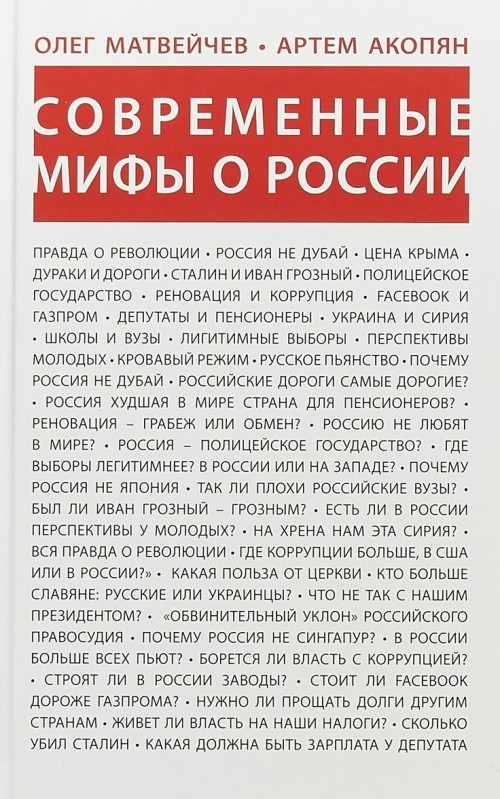 ОЛЕГ МАТВЕЙЧЕВ • АРТЕМ АКОПЯН

СОВРЕМЕННЫЕ МИФЫ О РОССИИ

ПРАВДА О РЕВОЛЮЦИИ • РОССИЯ НЕ ДУБАЙ • ЦЕНА КРЫМА • ДУРАКИ И ДОРОГИ • СТАЛИН И ИВАН ГРОЗНЫЙ • ПОЛИЦЕЙСКОЕ ГОСУДАРСТВО • РЕНОВАЦИЯ И КОРРУПЦИЯ • FACEBOOK И ГАЗПРОМ • ДЕПУТАТЫ И ПЕНСИОНЕРЫ • УКРАИНА И СИРИЯ • ШКОЛЫ И ВУЗЫ • ЛИГИТИМНЫЕ ВЫБОРЫ • ПЕРСПЕКТИВЫ МОЛОДЫХ • КРОВАВЫЙ РЕЖИМ • РУССКОЕ ПЬЯНСТВО • ПОЧЕМУ РОССИЯ НЕ ДУБАЙ • РОССИЙСКИЕ ДОРОГИ САМЫЕ ДОРОГИЕ? • РОССИЯ ХУДШАЯ В МИРЕ СТРАНА ДЛЯ ПЕНСИОНЕРОВ? • РЕНОВАЦИЯ – ГРАБЕЖ ИЛИ ОБМЕН? • РОССИЮ НЕ ЛЮБЯТ В МИРЕ? • РОССИЯ – ПОЛИЦЕЙСКОЕ ГОСУДАРСТВО? • ГДЕ ВЫБОРЫ ЛЕГИТИМНЕЕ? В РОССИИ ИЛИ НА ЗАПАДЕ? • ПОЧЕМУ РОССИЯ НЕ ЯПОНИЯ • ТАК ЛИ ПЛОХИ РОССИЙСКИЕ ВУЗЫ? • БЫЛ ЛИ ИВАН ГРОЗНЫЙ – ГРОЗНЫМ? • ЕСТЬ ЛИ В РОССИИ ПЕРСПЕКТИВЫ У МОЛОДЫХ? • НА ХРЕНА НАМ ЭТА СИРИЯ? • ВСЯ ПРАВДА О РЕВОЛЮЦИИ • ГДЕ КОРРУПЦИИ БОЛЬШЕ, В США ИЛИ В РОССИИ?» • КАКАЯ ПОЛЬЗА ОТ ЦЕРКВИ • КТО БОЛЬШЕ СЛАВЯНЕ: РУССКИЕ ИЛИ УКРАИНЦЫ? • ЧТО НЕ ТАК С НАШИМ ПРЕЗИДЕНТОМ? • «ОБВИНИТЕЛЬНЫЙ УКЛОН» РОССИЙСКОГО ПРАВОСУДИЯ • ПОЧЕМУ РОССИЯ НЕ СИНГАПУР? • В РОССИИ БОЛЬШЕ ВСЕХ ПЬЮТ? • БОРЕТСЯ ЛИ ВЛАСТЬ С КОРРУПЦИЕЙ? • СТРОЯТ ЛИ В РОССИИ ЗАВОДЫ? • СТОИТ ЛИ FACEBOOK ДОРОЖЕ ГАЗПРОМА? • НУЖНО ЛИ ПРОЩАТЬ ДОЛГИ ДРУГИМ СТРАНАМ • ЖИВЕТ ЛИ ВЛАСТЬ НА НАШИ НАЛОГИ? • СКОЛЬКО УБИЛ СТАЛИН • КАКАЯ ДОЛЖНА БЫТЬ ЗАРПЛАТА У ДЕПУТАТА